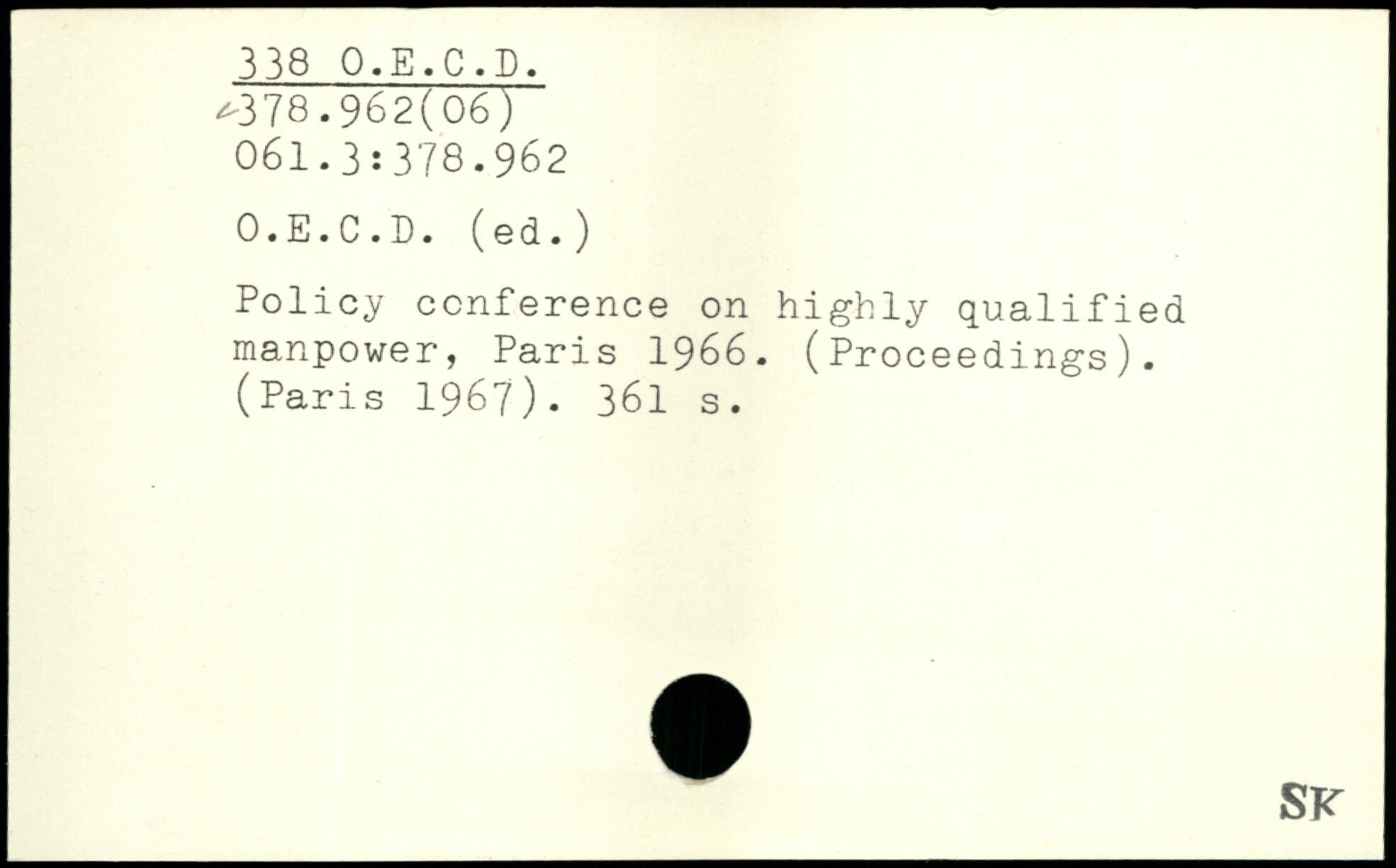 338 O.E.C.D.
378.962(06)
061.3:378.962

O.E.C.D. (ed.)

Policy conference on highly qualified manpower, Paris 1966. (Proceedings). (Paris 1967). 361 s.

SK